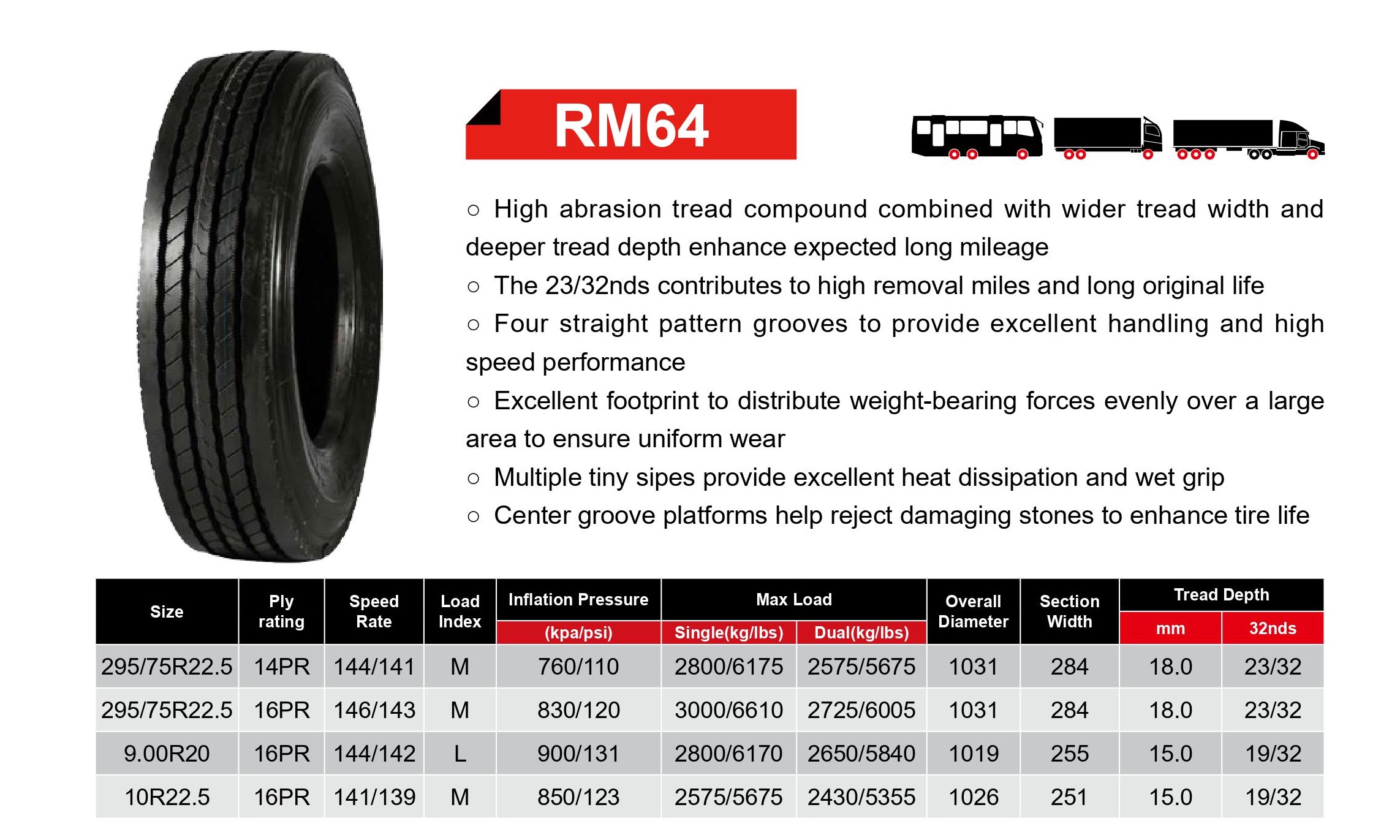 RM64

○ High abrasion tread compound combined with wider tread width and deeper tread depth enhance expected long mileage
○ The 23/32nds contributes to high removal miles and long original life
○ Four straight pattern grooves to provide excellent handling and high speed performance
○ Excellent footprint to distribute weight-bearing forces evenly over a large area to ensure uniform wear
○ Multiple tiny sipes provide excellent heat dissipation and wet grip
○ Center groove platforms help reject damaging stones to enhance tire life

| Size | Ply rating | Speed Rate | Load Index | Inflation Pressure (kpa/psi) | Max Load Single(kg/lbs) | Max Load Dual(kg/lbs) | Overall Diameter | Section Width | Tread Depth mm | Tread Depth 32nds |
|---|---|---|---|---|---|---|---|---|---|---|
| 295/75R22.5 | 14PR | 144/141 | M | 760/110 | 2800/6175 | 2575/5675 | 1031 | 284 | 18.0 | 23/32 |
| 295/75R22.5 | 16PR | 146/143 | M | 830/120 | 3000/6610 | 2725/6005 | 1031 | 284 | 18.0 | 23/32 |
| 9.00R20 | 16PR | 144/142 | L | 900/131 | 2800/6170 | 2650/5840 | 1019 | 255 | 15.0 | 19/32 |
| 10R22.5 | 16PR | 141/139 | M | 850/123 | 2575/5675 | 2430/5355 | 1026 | 251 | 15.0 | 19/32 |